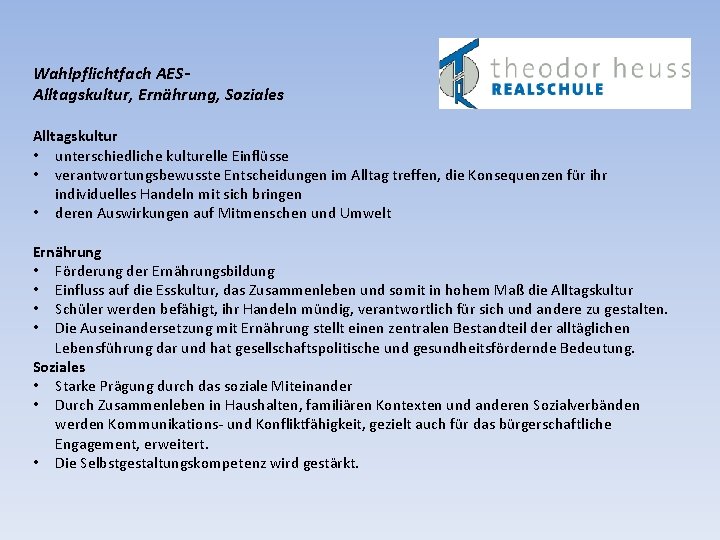 Wahlpflichtfach AES-
Alltagskultur, Ernährung, Soziales

theodor heuss
REALSCHULE

Alltagskultur
• unterschiedliche kulturelle Einflüsse
• verantwortungsbewusste Entscheidungen im Alltag treffen, die Konsequenzen für ihr individuelles Handeln mit sich bringen
• deren Auswirkungen auf Mitmenschen und Umwelt

Ernährung
• Förderung der Ernährungsbildung
• Einfluss auf die Esskultur, das Zusammenleben und somit in hohem Maß die Alltagskultur
• Schüler werden befähigt, ihr Handeln mündig, verantwortlich für sich und andere zu gestalten.
• Die Auseinandersetzung mit Ernährung stellt einen zentralen Bestandteil der alltäglichen Lebensführung dar und hat gesellschaftspolitische und gesundheitsfördernde Bedeutung.
Soziales
• Starke Prägung durch das soziale Miteinander
• Durch Zusammenleben in Haushalten, familiären Kontexten und anderen Sozialverbänden werden Kommunikations- und Konfliktfähigkeit, gezielt auch für das bürgerschaftliche Engagement, erweitert.
• Die Selbstgestaltungskompetenz wird gestärkt.